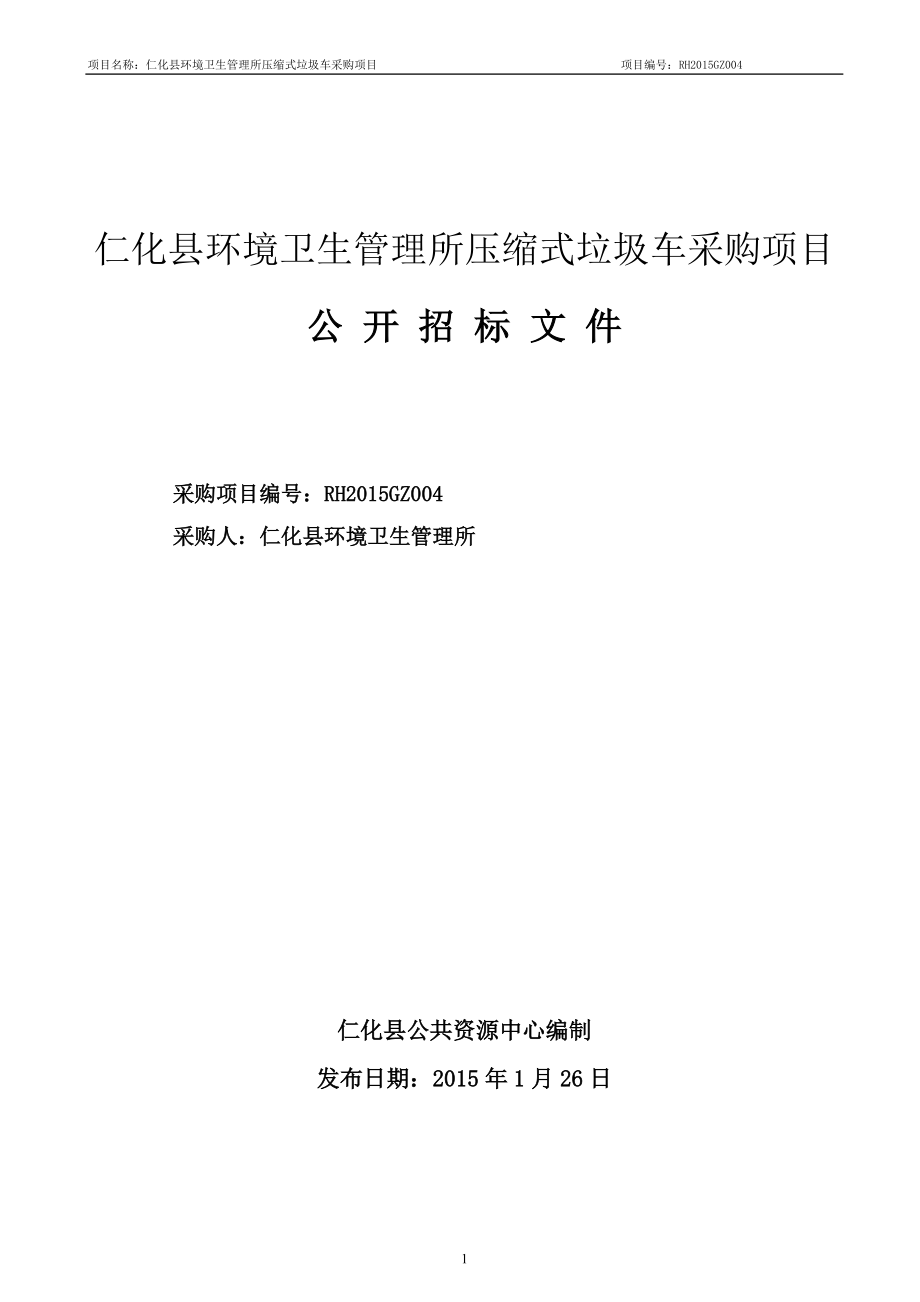 项目名称：仁化县环境卫生管理所压缩式垃圾车采购项目　　项目编号：RH2015GZ004

仁化县环境卫生管理所压缩式垃圾车采购项目

公 开 招 标 文 件

采购项目编号：RH2015GZ004

采购人：仁化县环境卫生管理所

仁化县公共资源中心编制

发布日期：2015 年 1 月 26 日

1